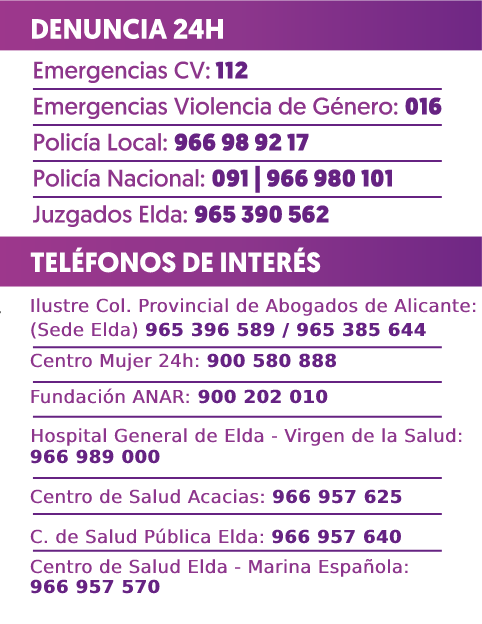 DENUNCIA 24H

Emergencias CV: 112

Emergencias Violencia de Género: 016

Policía Local: 966 98 92 17

Policía Nacional: 091 | 966 980 101

Juzgados Elda: 965 390 562

TELÉFONOS DE INTERÉS

Ilustre Col. Provincial de Abogados de Alicante: (Sede Elda) 965 396 589 / 965 385 644

Centro Mujer 24h: 900 580 888

Fundación ANAR: 900 202 010

Hospital General de Elda - Virgen de la Salud: 966 989 000

Centro de Salud Acacias: 966 957 625

C. de Salud Pública Elda: 966 957 640

Centro de Salud Elda - Marina Española: 966 957 570